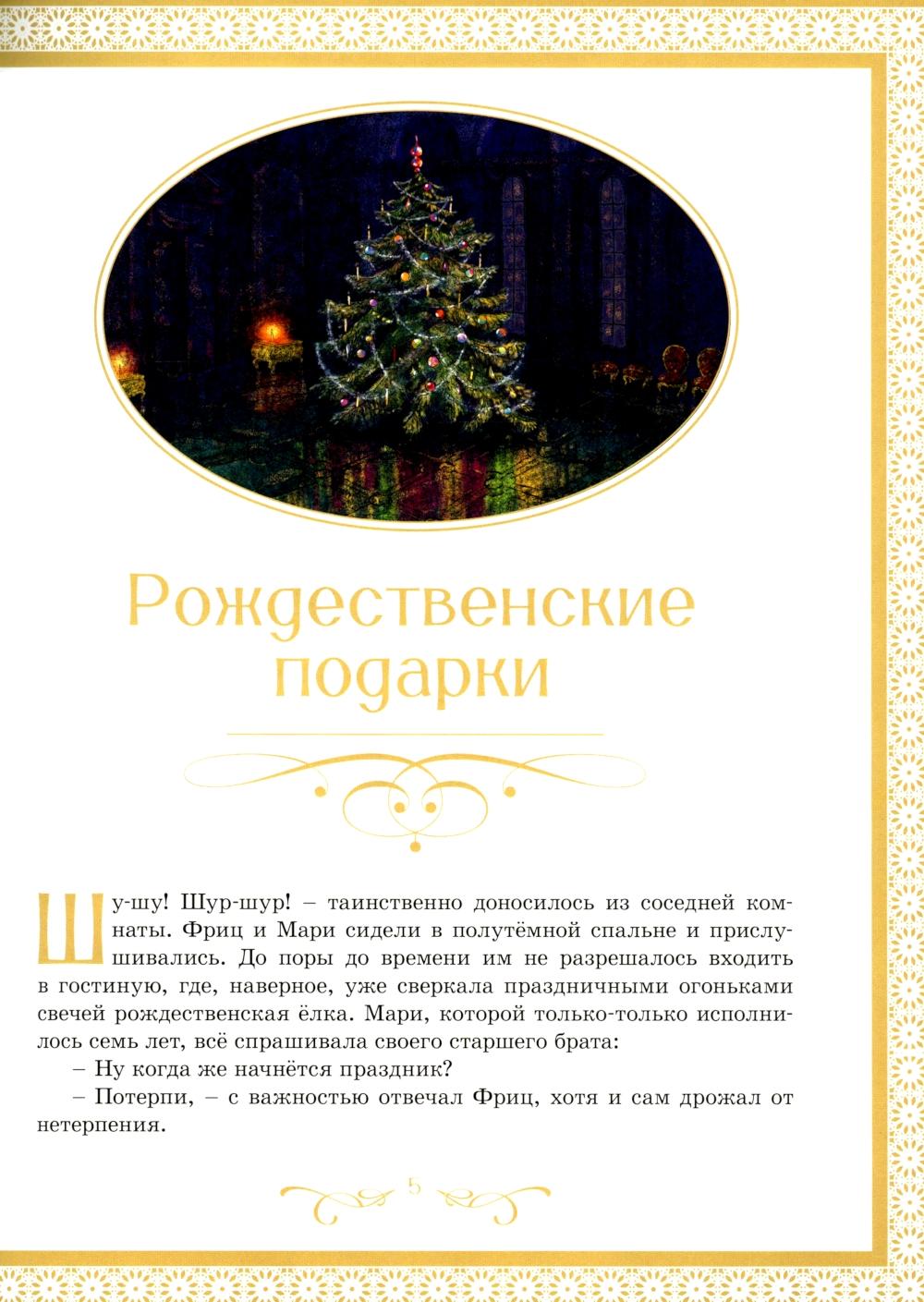 Рождественские подарки

Шу-шу! Шур-шур! – таинственно доносилось из соседней комнаты. Фриц и Мари сидели в полутёмной спальне и прислушивались. До поры до времени им не разрешалось входить в гостиную, где, наверное, уже сверкала праздничными огоньками свечей рождественская ёлка. Мари, которой только-только исполнилось семь лет, всё спрашивала своего старшего брата:

– Ну когда же начнётся праздник?

– Потерпи, – с важностью отвечал Фриц, хотя и сам дрожал от нетерпения.

5